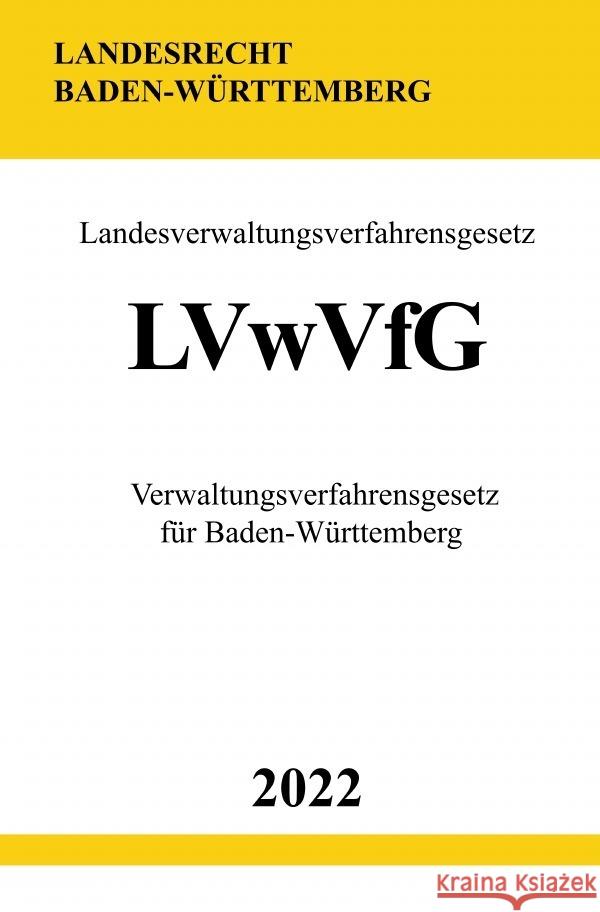 LANDESRECHT
BADEN-WÜRTTEMBERG

Landesverwaltungsverfahrensgesetz

LVwVfG

Verwaltungsverfahrensgesetz
für Baden-Württemberg

2022